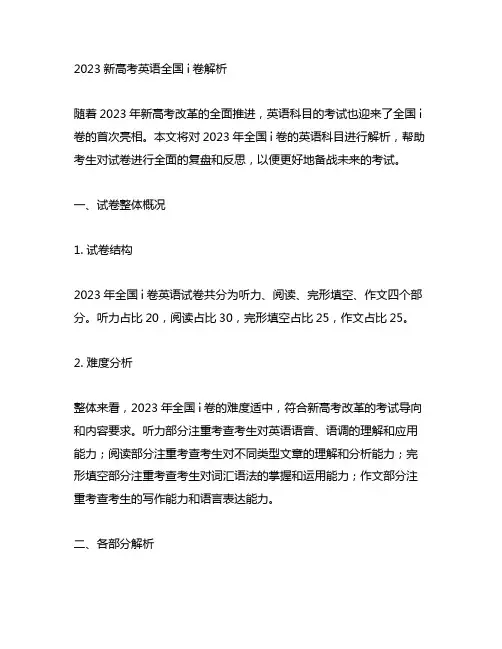 2023 新高考英语全国 i 卷解析

随着 2023 年新高考改革的全面推进，英语科目的考试也迎来了全国 i 卷的首次亮相。本文将对 2023 年全国 i 卷的英语科目进行解析，帮助考生对试卷进行全面的复盘和反思，以便更好地备战未来的考试。

一、试卷整体概况

1. 试卷结构

2023 年全国 i 卷英语试卷共分为听力、阅读、完形填空、作文四个部分。听力占比 20，阅读占比 30，完形填空占比 25，作文占比 25。

2. 难度分析

整体来看，2023 年全国 i 卷的难度适中，符合新高考改革的考试导向和内容要求。听力部分注重考查考生对英语语音、语调的理解和应用能力；阅读部分注重考查考生对不同类型文章的理解和分析能力；完形填空部分注重考查考生对词汇语法的掌握和运用能力；作文部分注重考查考生的写作能力和语言表达能力。

二、各部分解析